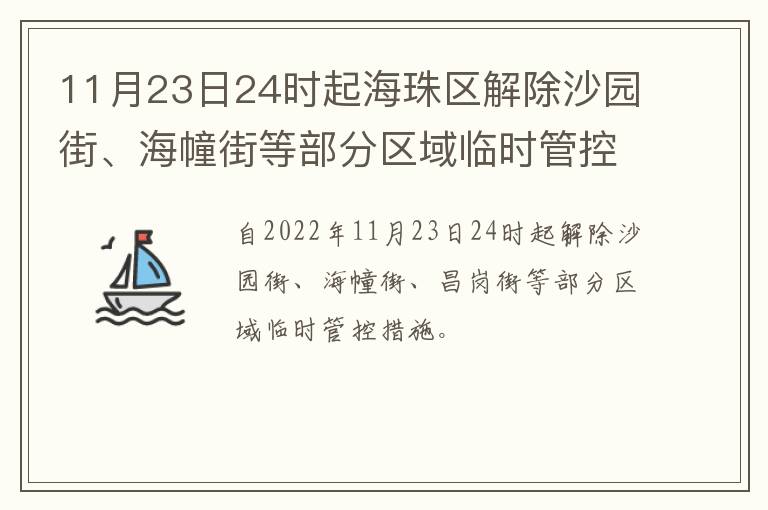 11月23日24时起海珠区解除沙园街、海幢街等部分区域临时管控

自2022年11月23日24时起解除沙园街、海幢街、昌岗街等部分区域临时管控措施。